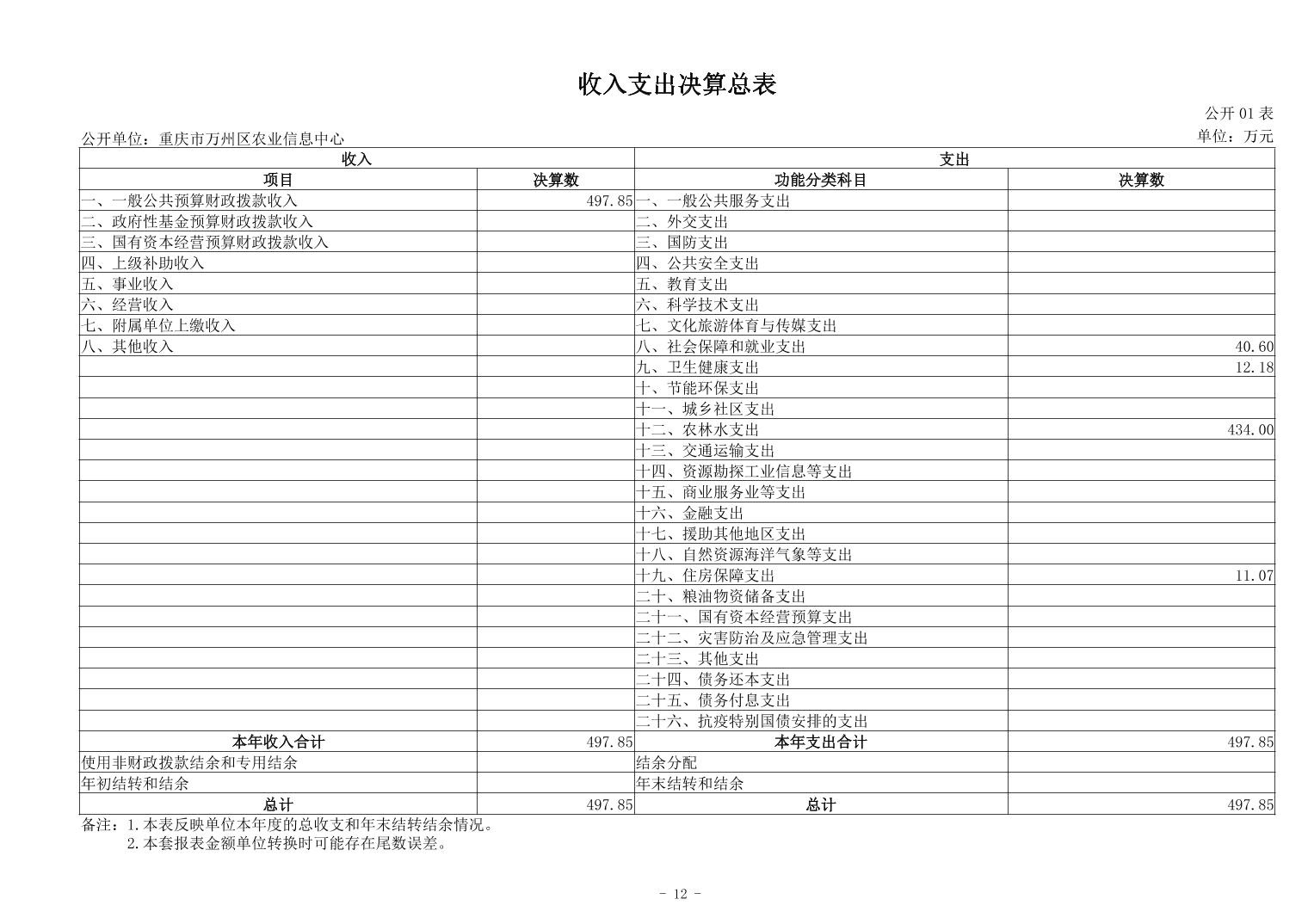 收入支出决算总表

公开 01 表

公开单位：重庆市万州区农业信息中心

单位：万元

| 收入 | | 支出 | |
|---|---|---|---|
| 项目 | 决算数 | 功能分类科目 | 决算数 |
| 一、一般公共预算财政拨款收入 | 497.85 | 一、一般公共服务支出 | |
| 二、政府性基金预算财政拨款收入 | | 二、外交支出 | |
| 三、国有资本经营预算财政拨款收入 | | 三、国防支出 | |
| 四、上级补助收入 | | 四、公共安全支出 | |
| 五、事业收入 | | 五、教育支出 | |
| 六、经营收入 | | 六、科学技术支出 | |
| 七、附属单位上缴收入 | | 七、文化旅游体育与传媒支出 | |
| 八、其他收入 | | 八、社会保障和就业支出 | 40.60 |
| | | 九、卫生健康支出 | 12.18 |
| | | 十、节能环保支出 | |
| | | 十一、城乡社区支出 | |
| | | 十二、农林水支出 | 434.00 |
| | | 十三、交通运输支出 | |
| | | 十四、资源勘探工业信息等支出 | |
| | | 十五、商业服务业等支出 | |
| | | 十六、金融支出 | |
| | | 十七、援助其他地区支出 | |
| | | 十八、自然资源海洋气象等支出 | |
| | | 十九、住房保障支出 | 11.07 |
| | | 二十、粮油物资储备支出 | |
| | | 二十一、国有资本经营预算支出 | |
| | | 二十二、灾害防治及应急管理支出 | |
| | | 二十三、其他支出 | |
| | | 二十四、债务还本支出 | |
| | | 二十五、债务付息支出 | |
| | | 二十六、抗疫特别国债安排的支出 | |
| 本年收入合计 | 497.85 | 本年支出合计 | 497.85 |
| 使用非财政拨款结余和专用结余 | | 结余分配 | |
| 年初结转和结余 | | 年末结转和结余 | |
| 总计 | 497.85 | 总计 | 497.85 |

备注：1.本表反映单位本年度的总收支和年末结转结余情况。
2.本套报表金额单位转换时可能存在尾数误差。

- 12 -